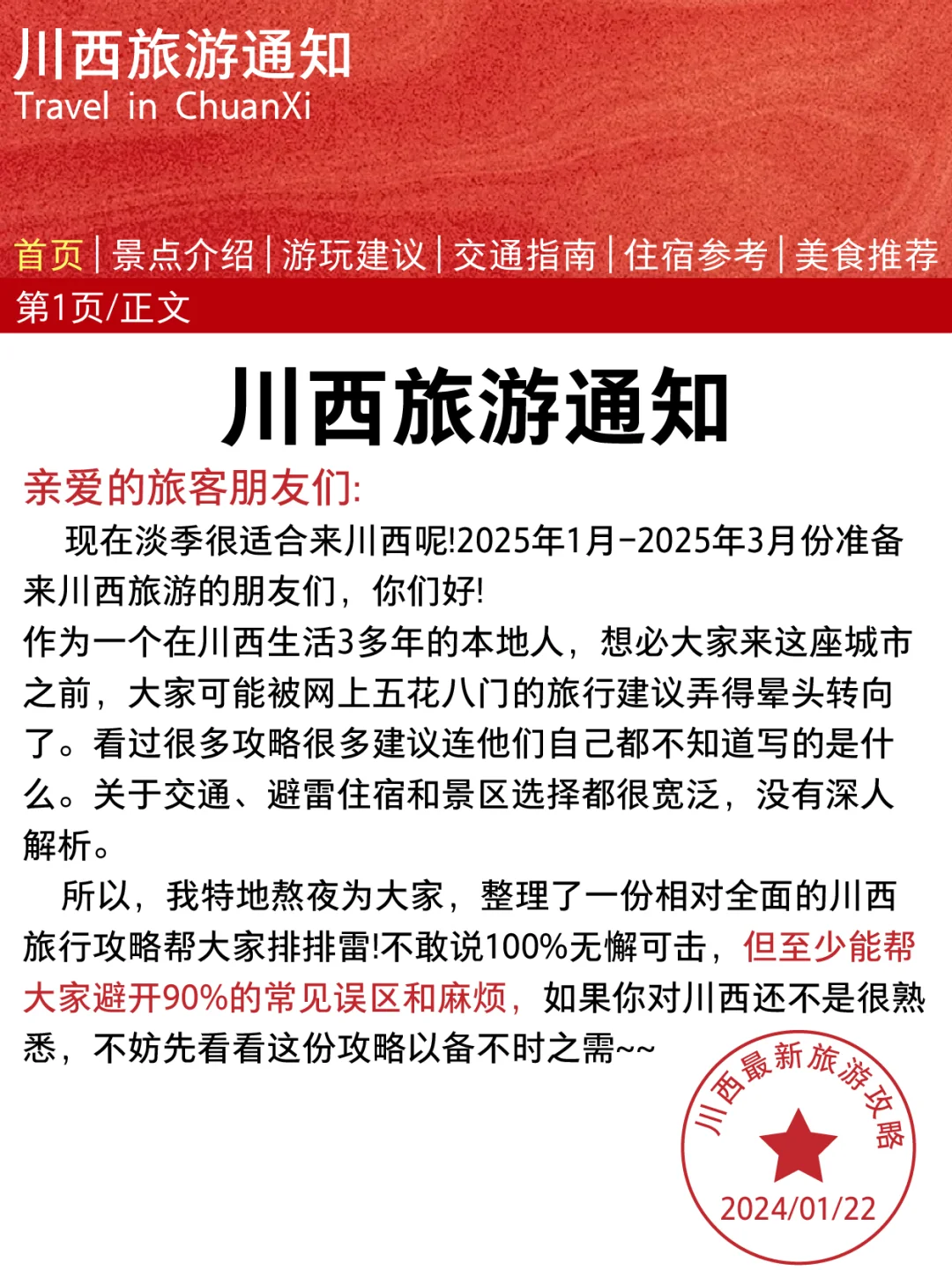 川西旅游通知
Travel in ChuanXi

首页 | 景点介绍 | 游玩建议 | 交通指南 | 住宿参考 | 美食推荐

第1页/正文

川西旅游通知

亲爱的旅客朋友们:

现在淡季很适合来川西呢!2025年1月-2025年3月份准备来川西旅游的朋友们，你们好!

作为一个在川西生活3多年的本地人，想必大家来这座城市之前，大家可能被网上五花八门的旅行建议弄得晕头转向了。看过很多攻略很多建议连他们自己都不知道写的是什么。关于交通、避雷住宿和景区选择都很宽泛，没有深人解析。

所以，我特地熬夜为大家，整理了一份相对全面的川西旅行攻略帮大家排排雷!不敢说100%无懈可击，但至少能帮大家避开90%的常见误区和麻烦，如果你对川西还不是很熟悉，不妨先看看这份攻略以备不时之需~~

川西最新旅游攻略
2024/01/22